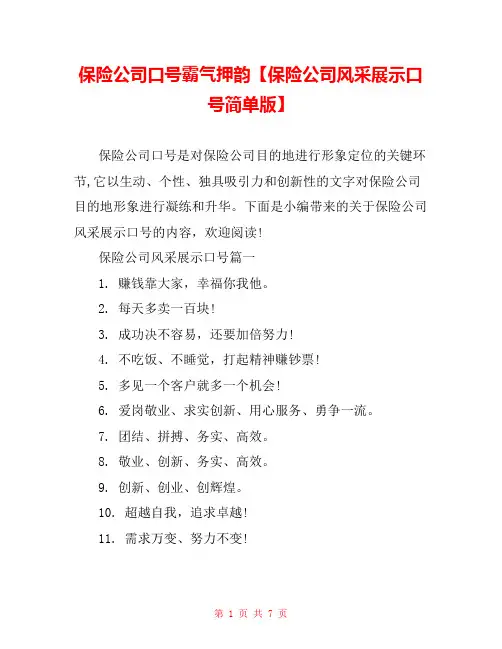 保险公司口号霸气押韵【保险公司风采展示口号简单版】

保险公司口号是对保险公司目的地进行形象定位的关键环节,它以生动、个性、独具吸引力和创新性的文字对保险公司目的地形象进行凝练和升华。下面是小编带来的关于保险公司风采展示口号的内容，欢迎阅读!

保险公司风采展示口号篇一

1. 赚钱靠大家，幸福你我他。

2. 每天多卖一百块!

3. 成功决不容易，还要加倍努力!

4. 不吃饭、不睡觉，打起精神赚钞票!

5. 多见一个客户就多一个机会!

6. 爱岗敬业、求实创新、用心服务、勇争一流。

7. 团结、拼搏、务实、高效。

8. 敬业、创新、务实、高效。

9. 创新、创业、创辉煌。

10. 超越自我，追求卓越!

11. 需求万变、努力不变!

第 1 页 共 7 页